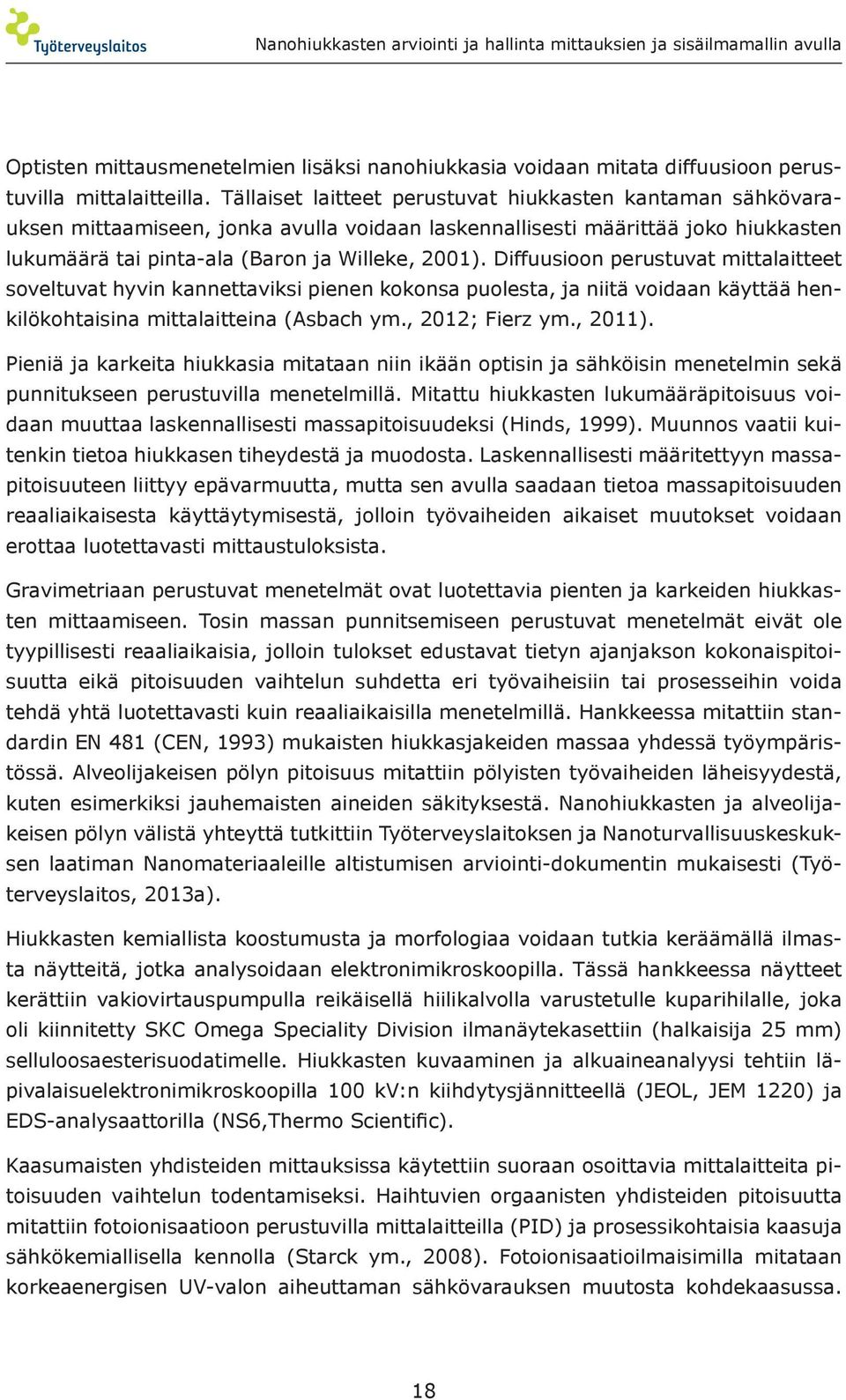 Työterveyslaitos

Nanohiukkasten arviointi ja hallinta mittauksien ja sisäilmamallin avulla

Optisten mittausmenetelmien lisäksi nanohiukkasia voidaan mitata diffuusioon perustuvilla mittalaitteilla. Tällaiset laitteet perustuvat hiukkasten kantaman sähkövarauksen mittaamiseen, jonka avulla voidaan laskennallisesti määrittää joko hiukkasten lukumäärä tai pinta-ala (Baron ja Willeke, 2001). Diffuusioon perustuvat mittalaitteet soveltuvat hyvin kannettaviksi pienen kokonsa puolesta, ja niitä voidaan käyttää henkilökohtaisina mittalaitteina (Asbach ym., 2012; Fierz ym., 2011).

Pieniä ja karkeita hiukkasia mitataan niin ikään optisin ja sähköisin menetelmin sekä punnitukseen perustuvilla menetelmillä. Mitattu hiukkasten lukumääräpitoisuus voidaan muuttaa laskennallisesti massapitoisuudeksi (Hinds, 1999). Muunnos vaatii kuitenkin tietoa hiukkasen tiheydestä ja muodosta. Laskennallisesti määritettyyn massapitoisuuteen liittyy epävarmuutta, mutta sen avulla saadaan tietoa massapitoisuuden reaaliaikaisesta käyttäytymisestä, jolloin työvaiheiden aikaiset muutokset voidaan erottaa luotettavasti mittaustuloksista.

Gravimetriaan perustuvat menetelmät ovat luotettavia pienten ja karkeiden hiukkasten mittaamiseen. Tosin massan punnitsemiseen perustuvat menetelmät eivät ole tyypillisesti reaaliaikaisia, jolloin tulokset edustavat tietyn ajanjakson kokonaispitoisuutta eikä pitoisuuden vaihtelun suhdetta eri työvaiheisiin tai prosesseihin voida tehdä yhtä luotettavasti kuin reaaliaikaisilla menetelmillä. Hankkeessa mitattiin standardin EN 481 (CEN, 1993) mukaisten hiukkasjakeiden massaa yhdessä työympäristössä. Alveolijakeisen pölyn pitoisuus mitattiin pölyisten työvaiheiden läheisyydestä, kuten esimerkiksi jauhemaisten aineiden säkityksestä. Nanohiukkasten ja alveolijakeisen pölyn välistä yhteyttä tutkittiin Työterveyslaitoksen ja Nanoturvallisuuskeskuksen laatiman Nanomateriaaleille altistumisen arviointi-dokumentin mukaisesti (Työterveyslaitos, 2013a).

Hiukkasten kemiallista koostumusta ja morfologiaa voidaan tutkia keräämällä ilmasta näytteitä, jotka analysoidaan elektronimikroskoopilla. Tässä hankkeessa näytteet kerättiin vakiovirtauspumpulla reikäisellä hiilikalvolla varustetulle kuparihilalle, joka oli kiinnitetty SKC Omega Speciality Division ilmanäytekasettiin (halkaisija 25 mm) selluloosaesterisuodatimelle. Hiukkasten kuvaaminen ja alkuaineanalyysi tehtiin läpivalaisuelektronimikroskoopilla 100 kV:n kiihdytysjännitteellä (JEOL, JEM 1220) ja EDS-analysaattorilla (NS6,Thermo Scientific).

Kaasumaisten yhdisteiden mittauksissa käytettiin suoraan osoittavia mittalaitteita pitoisuuden vaihtelun todentamiseksi. Haihtuvien orgaanisten yhdisteiden pitoisuutta mitattiin fotoionisaatioon perustuvilla mittalaitteilla (PID) ja prosessikohtaisia kaasuja sähkökemiallisella kennolla (Starck ym., 2008). Fotoionisaatioilmaisimilla mitataan korkeaenergisen UV-valon aiheuttaman sähkövarauksen muutosta kohdekaasussa.

18